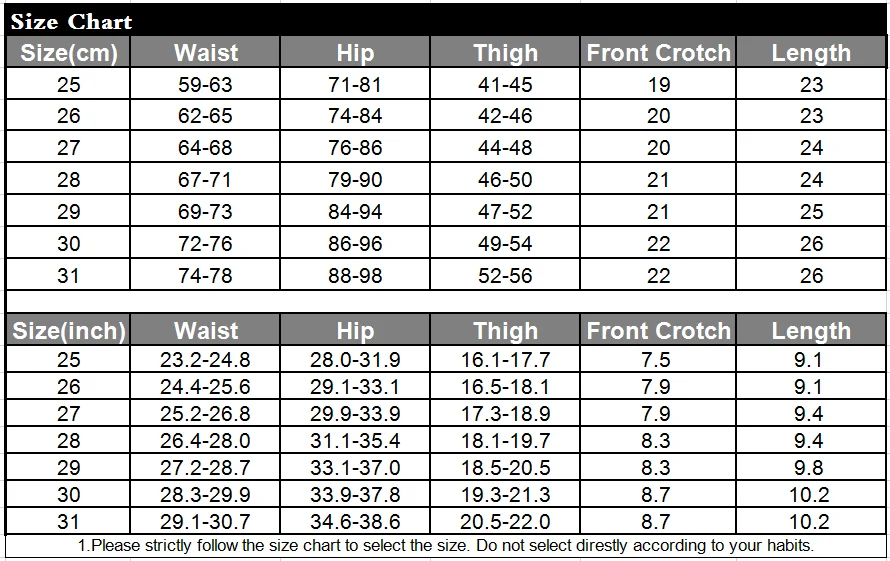 Size Chart

| Size(cm) | Waist | Hip | Thigh | Front Crotch | Length |
|---|---|---|---|---|---|
| 25 | 59-63 | 71-81 | 41-45 | 19 | 23 |
| 26 | 62-65 | 74-84 | 42-46 | 20 | 23 |
| 27 | 64-68 | 76-86 | 44-48 | 20 | 24 |
| 28 | 67-71 | 79-90 | 46-50 | 21 | 24 |
| 29 | 69-73 | 84-94 | 47-52 | 21 | 25 |
| 30 | 72-76 | 86-96 | 49-54 | 22 | 26 |
| 31 | 74-78 | 88-98 | 52-56 | 22 | 26 |

| Size(inch) | Waist | Hip | Thigh | Front Crotch | Length |
|---|---|---|---|---|---|
| 25 | 23.2-24.8 | 28.0-31.9 | 16.1-17.7 | 7.5 | 9.1 |
| 26 | 24.4-25.6 | 29.1-33.1 | 16.5-18.1 | 7.9 | 9.1 |
| 27 | 25.2-26.8 | 29.9-33.9 | 17.3-18.9 | 7.9 | 9.4 |
| 28 | 26.4-28.0 | 31.1-35.4 | 18.1-19.7 | 8.3 | 9.4 |
| 29 | 27.2-28.7 | 33.1-37.0 | 18.5-20.5 | 8.3 | 9.8 |
| 30 | 28.3-29.9 | 33.9-37.8 | 19.3-21.3 | 8.7 | 10.2 |
| 31 | 29.1-30.7 | 34.6-38.6 | 20.5-22.0 | 8.7 | 10.2 |

1.Please strictly follow the size chart to select the size. Do not select direstly according to your habits.